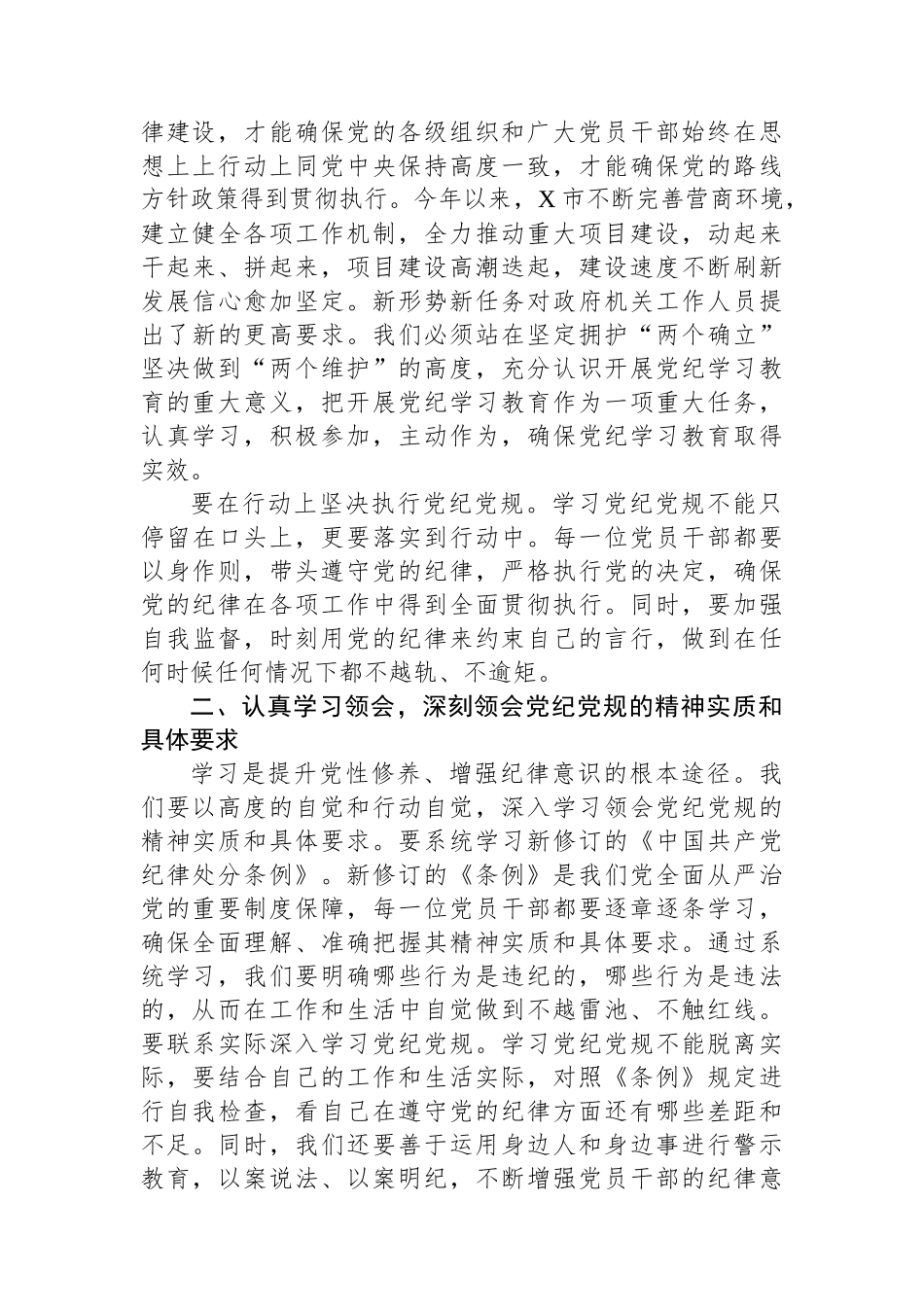 律建设，才能确保党的各级组织和广大党员干部始终在思想上上行动上同党中央保持高度一致，才能确保党的路线方针政策得到贯彻执行。今年以来，X市不断完善营商环境，建立健全各项工作机制，全力推动重大项目建设，动起来干起来、拼起来，项目建设高潮迭起，建设速度不断刷新发展信心愈加坚定。新形势新任务对政府机关工作人员提出了新的更高要求。我们必须站在坚定拥护“两个确立”坚决做到“两个维护”的高度，充分认识开展党纪学习教育的重大意义，把开展党纪学习教育作为一项重大任务，认真学习，积极参加，主动作为，确保党纪学习教育取得实效。

要在行动上坚决执行党纪党规。学习党纪党规不能只停留在口头上，更要落实到行动中。每一位党员干部都要以身作则，带头遵守党的纪律，严格执行党的决定，确保党的纪律在各项工作中得到全面贯彻执行。同时，要加强自我监督，时刻用党的纪律来约束自己的言行，做到在任何时候任何情况下都不越轨、不逾矩。

二、认真学习领会，深刻领会党纪党规的精神实质和具体要求

学习是提升党性修养、增强纪律意识的根本途径。我们要以高度的自觉和行动自觉，深入学习领会党纪党规的精神实质和具体要求。要系统学习新修订的《中国共产党纪律处分条例》。新修订的《条例》是我们党全面从严治党的重要制度保障，每一位党员干部都要逐章逐条学习，确保全面理解、准确把握其精神实质和具体要求。通过系统学习，我们要明确哪些行为是违纪的，哪些行为是违法的，从而在工作和生活中自觉做到不越雷池、不触红线。要联系实际深入学习党纪党规。学习党纪党规不能脱离实际，要结合自己的工作和生活实际，对照《条例》规定进行自我检查，看自己在遵守党的纪律方面还有哪些差距和不足。同时，我们还要善于运用身边人和身边事进行警示教育，以案说法、以案明纪，不断增强党员干部的纪律意